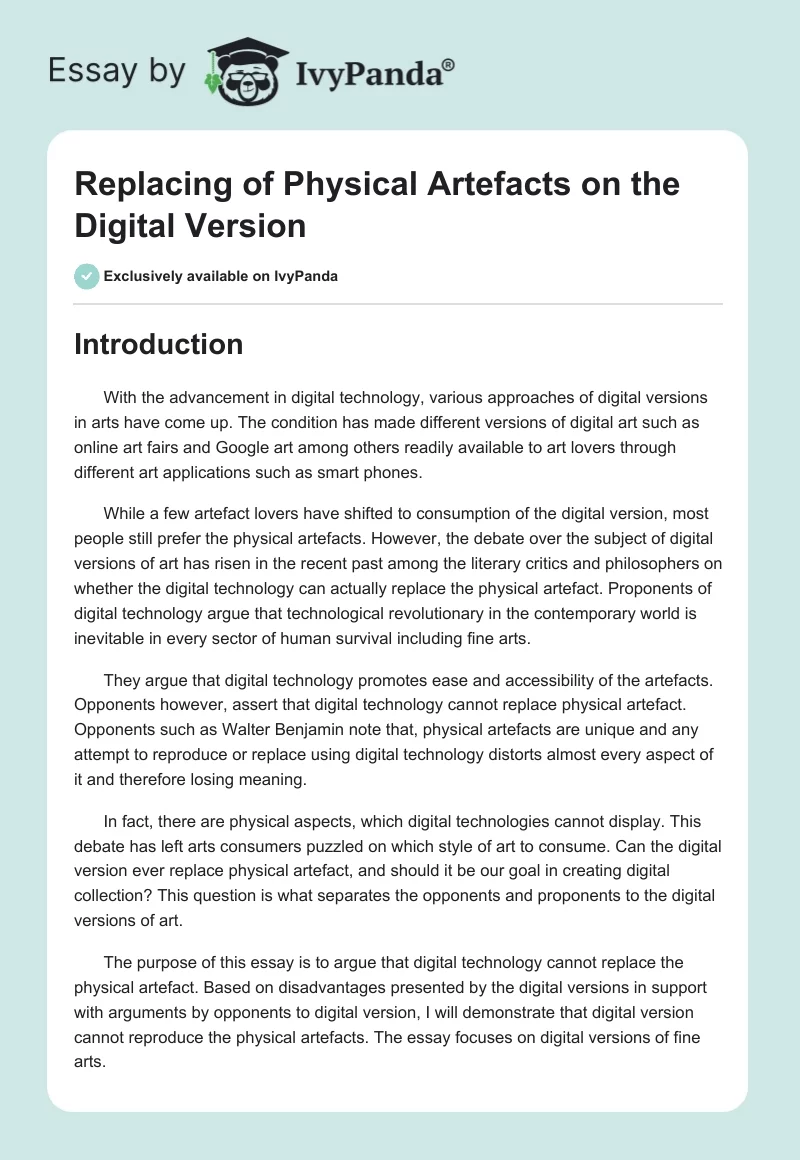 Essay by IvyPanda®

Replacing of Physical Artefacts on the Digital Version

Exclusively available on IvyPanda

Introduction

With the advancement in digital technology, various approaches of digital versions in arts have come up. The condition has made different versions of digital art such as online art fairs and Google art among others readily available to art lovers through different art applications such as smart phones.

While a few artefact lovers have shifted to consumption of the digital version, most people still prefer the physical artefacts. However, the debate over the subject of digital versions of art has risen in the recent past among the literary critics and philosophers on whether the digital technology can actually replace the physical artefact. Proponents of digital technology argue that technological revolutionary in the contemporary world is inevitable in every sector of human survival including fine arts.

They argue that digital technology promotes ease and accessibility of the artefacts. Opponents however, assert that digital technology cannot replace physical artefact. Opponents such as Walter Benjamin note that, physical artefacts are unique and any attempt to reproduce or replace using digital technology distorts almost every aspect of it and therefore losing meaning.

In fact, there are physical aspects, which digital technologies cannot display. This debate has left arts consumers puzzled on which style of art to consume. Can the digital version ever replace physical artefact, and should it be our goal in creating digital collection? This question is what separates the opponents and proponents to the digital versions of art.

The purpose of this essay is to argue that digital technology cannot replace the physical artefact. Based on disadvantages presented by the digital versions in support with arguments by opponents to digital version, I will demonstrate that digital version cannot reproduce the physical artefacts. The essay focuses on digital versions of fine arts.